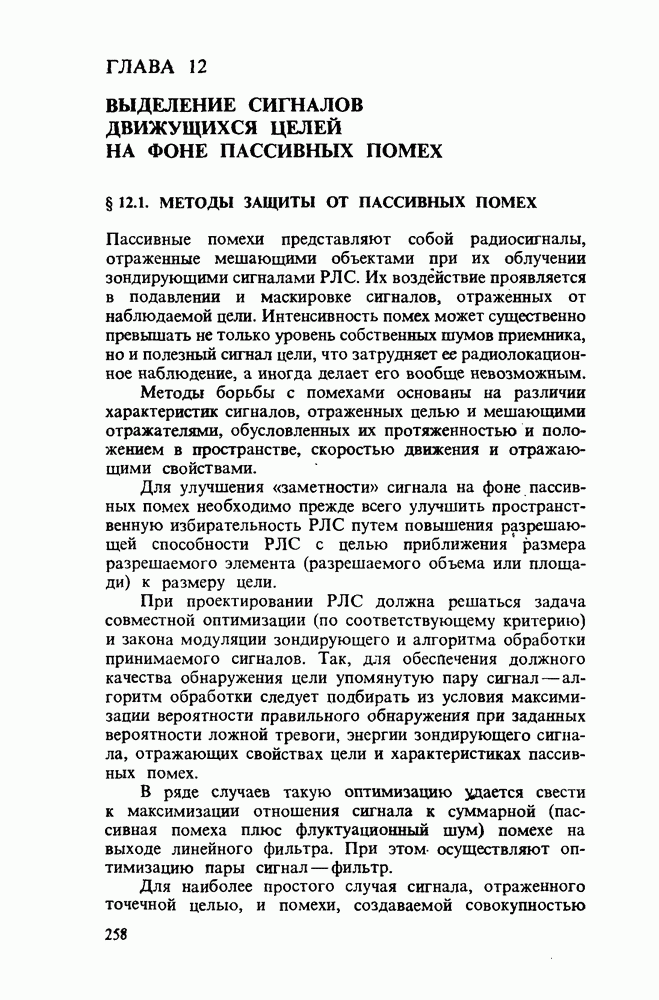 ГЛАВА 12

ВЫДЕЛЕНИЕ СИГНАЛОВ ДВИЖУЩИХСЯ ЦЕЛЕЙ НА ФОНЕ ПАССИВНЫХ ПОМЕХ

§ 12.1. МЕТОДЫ ЗАЩИТЫ ОТ ПАССИВНЫХ ПОМЕХ

Пассивные помехи представляют собой радиосигналы, отраженные мешающими объектами при их облучении зондирующими сигналами РЛС. Их воздействие проявляется в подавлении и маскировке сигналов, отраженных от наблюдаемой цели. Интенсивность помех может существенно превышать не только уровень собственных шумов приемника, но и полезный сигнал цели, что затрудняет ее радиолокационное наблюдение, а иногда делает его вообще невозможным.

Методы борьбы с помехами основаны на различии характеристик сигналов, отраженных целью и мешающими отражателями, обусловленных их протяженностью и положением в пространстве, скоростью движения и отражающими свойствами.

Для улучшения «заметности» сигнала на фоне пассивных помех необходимо прежде всего улучшить пространственную избирательность РЛС путем повышения разрешающей способности РЛС с целью приближения размера разрешаемого элемента (разрешаемого объема или площади) к размеру цели.

При проектировании РЛС должна решаться задача совместной оптимизации (по соответствующему критерию) и закона модуляции зондирующего и алгоритма обработки принимаемого сигналов. Так, для обеспечения должного качества обнаружения цели упомянутую пару сигнал — алгоритм обработки следует подбирать из условия максимизации вероятности правильного обнаружения при заданных вероятности ложной тревоги, энергии зондирующего сигнала, отражающих свойствах цели и характеристиках пассивных помех.

В ряде случаев такую оптимизацию удается свести к максимизации отношения сигнала к суммарной (пассивная помеха плюс флуктуационный шум) помехе на выходе линейного фильтра. При этом осуществляют оптимизацию пары сигнал — фильтр.

Для наиболее простого случая сигнала, отраженного точечной целью, и помехи, создаваемой совокупностью

258